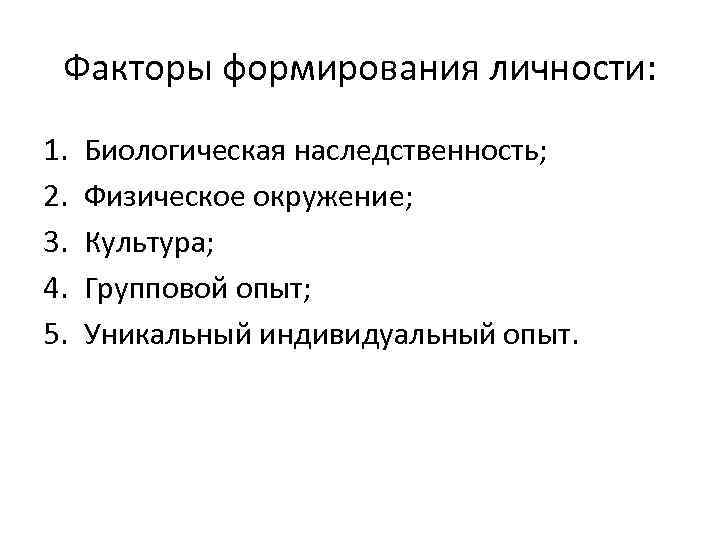 Факторы формирования личности:

1. Биологическая наследственность;
2. Физическое окружение;
3. Культура;
4. Групповой опыт;
5. Уникальный индивидуальный опыт.